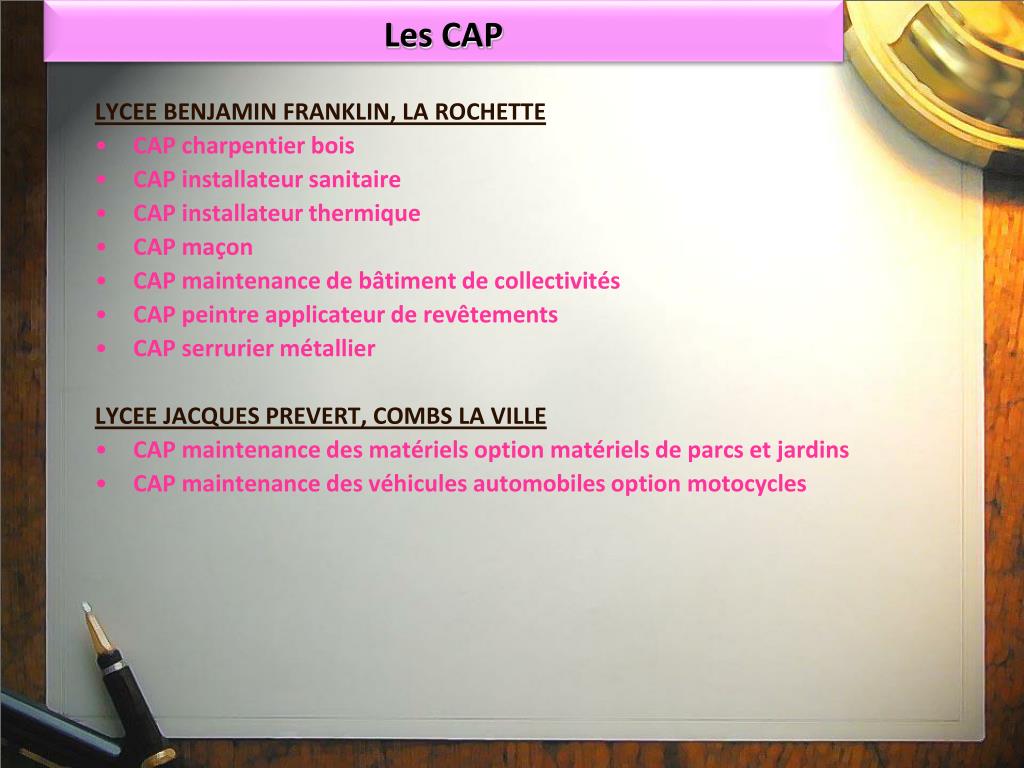 Les CAP

LYCEE BENJAMIN FRANKLIN, LA ROCHETTE
• CAP charpentier bois
• CAP installateur sanitaire
• CAP installateur thermique
• CAP maçon
• CAP maintenance de bâtiment de collectivités
• CAP peintre applicateur de revêtements
• CAP serrurier métallier

LYCEE JACQUES PREVERT, COMBS LA VILLE
• CAP maintenance des matériels option matériels de parcs et jardins
• CAP maintenance des véhicules automobiles option motocycles